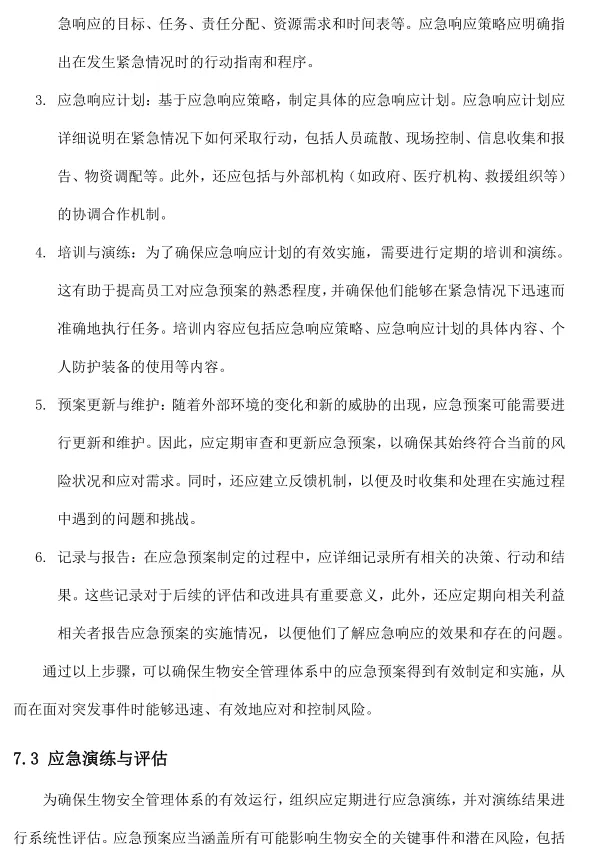 急响应的目标、任务、责任分配、资源需求和时间表等。应急响应策略应明确指出在发生紧急情况时的行动指南和程序。

3. 应急响应计划：基于应急响应策略，制定具体的应急响应计划。应急响应计划应详细说明在紧急情况下如何采取行动，包括人员疏散、现场控制、信息收集和报告、物资调配等。此外，还应包括与外部机构（如政府、医疗机构、救援组织等）的协调合作机制。

4. 培训与演练：为了确保应急响应计划的有效实施，需要进行定期的培训和演练。这有助于提高员工对应急预案的熟悉程度，并确保他们能够在紧急情况下迅速而准确地执行任务。培训内容应包括应急响应策略、应急响应计划的具体内容、个人防护装备的使用等内容。

5. 预案更新与维护：随着外部环境的变化和新的威胁的出现，应急预案可能需要进行更新和维护。因此，应定期审查和更新应急预案，以确保其始终符合当前的风险状况和应对需求。同时，还应建立反馈机制，以便及时收集和处理在实施过程中遇到的问题和挑战。

6. 记录与报告：在应急预案制定的过程中，应详细记录所有相关的决策、行动和结果。这些记录对于后续的评估和改进具有重要意义，此外，还应定期向相关利益相关者报告应急预案的实施情况，以便他们了解应急响应的效果和存在的问题。

通过以上步骤，可以确保生物安全管理体系中的应急预案得到有效制定和实施，从而在面对突发事件时能够迅速、有效地应对和控制风险。

7.3 应急演练与评估

为确保生物安全管理体系的有效运行，组织应定期进行应急演练，并对演练结果进行系统性评估。应急预案应当涵盖所有可能影响生物安全的关键事件和潜在风险，包括